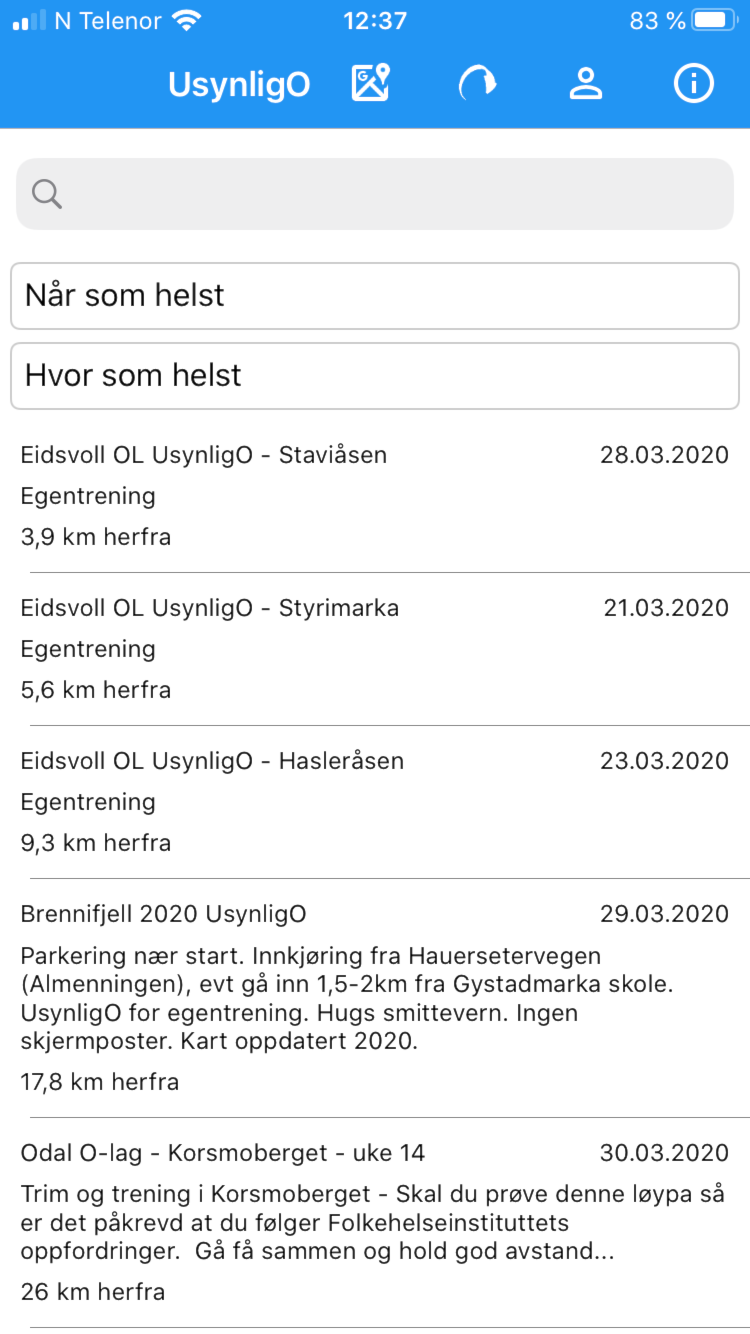 N Telenor 12:37 83 %

UsynligO

Når som helst

Hvor som helst

Eidsvoll OL UsynligO - Staviåsen 28.03.2020
Egentrening
3,9 km herfra

Eidsvoll OL UsynligO - Styrimarka 21.03.2020
Egentrening
5,6 km herfra

Eidsvoll OL UsynligO - Hasleråsen 23.03.2020
Egentrening
9,3 km herfra

Brennifjell 2020 UsynligO 29.03.2020
Parkering nær start. Innkjøring fra Hauersetervegen (Almenningen), evt gå inn 1,5-2km fra Gystadmarka skole. UsynligO for egentrening. Hugs smittevern. Ingen skjermposter. Kart oppdatert 2020.
17,8 km herfra

Odal O-lag - Korsmoberget - uke 14 30.03.2020
Trim og trening i Korsmoberget - Skal du prøve denne løypa så er det påkrevd at du følger Folkehelseinstituttets oppfordringer. Gå få sammen og hold god avstand...
26 km herfra